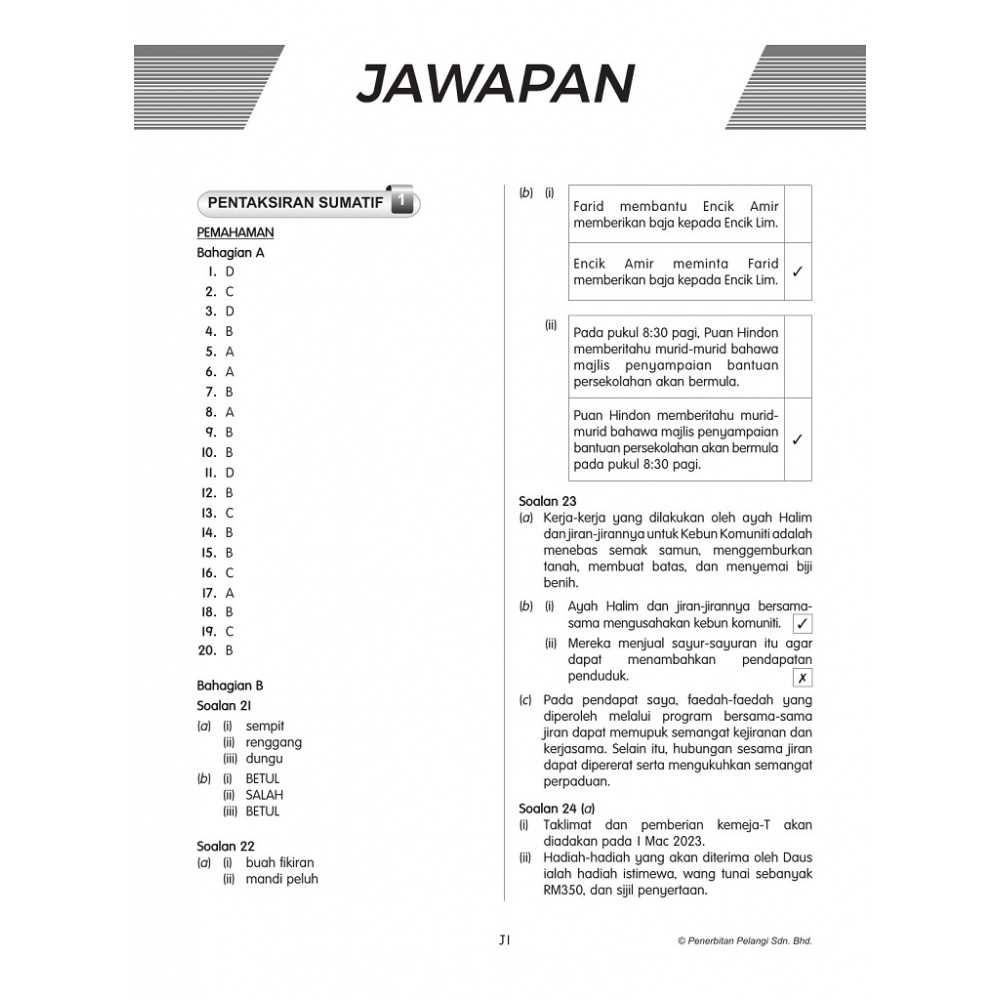 JAWAPAN

PENTAKSIRAN SUMATIF 1

PEMAHAMAN
Bahagian A
1. D
2. C
3. D
4. B
5. A
6. A
7. B
8. A
9. B
10. B
11. D
12. B
13. C
14. B
15. B
16. C
17. A
18. B
19. C
20. B

Bahagian B
Soalan 21
(a) (i) sempit
(ii) renggang
(iii) dungu
(b) (i) BETUL
(ii) SALAH
(iii) BETUL

Soalan 22
(a) (i) buah fikiran
(ii) mandi peluh

(b) (i)
| Farid membantu Encik Amir memberikan baja kepada Encik Lim. | |
|---|---|
| Encik Amir meminta Farid memberikan baja kepada Encik Lim. | ✓ |

(ii)
| Pada pukul 8:30 pagi, Puan Hindon memberitahu murid-murid bahawa majlis penyampaian bantuan persekolahan akan bermula. | |
|---|---|
| Puan Hindon memberitahu murid-murid bahawa majlis penyampaian bantuan persekolahan akan bermula pada pukul 8:30 pagi. | ✓ |

Soalan 23
(a) Kerja-kerja yang dilakukan oleh ayah Halim dan jiran-jirannya untuk Kebun Komuniti adalah menebas semak samun, menggemburkan tanah, membuat batas, dan menyemai biji benih.
(b) (i) Ayah Halim dan jiran-jirannya bersama-sama mengusahakan kebun komuniti. ✓
(ii) Mereka menjual sayur-sayuran itu agar dapat menambahkan pendapatan penduduk. ✗
(c) Pada pendapat saya, faedah-faedah yang diperoleh melalui program bersama-sama jiran dapat memupuk semangat kejiranan dan kerjasama. Selain itu, hubungan sesama jiran dapat dipererat serta mengukuhkan semangat perpaduan.

Soalan 24 (a)
(i) Taklimat dan pemberian kemeja-T akan diadakan pada 1 Mac 2023.
(ii) Hadiah-hadiah yang akan diterima oleh Daus ialah hadiah istimewa, wang tunai sebanyak RM350, dan sijil penyertaan.

J1
© Penerbitan Pelangi Sdn. Bhd.